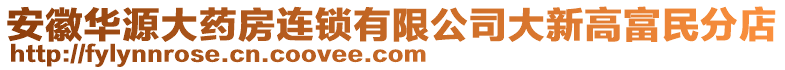 安徽华源大药房连锁有限公司大新高富民分店
http://fylynnrose.cn.coovee.com